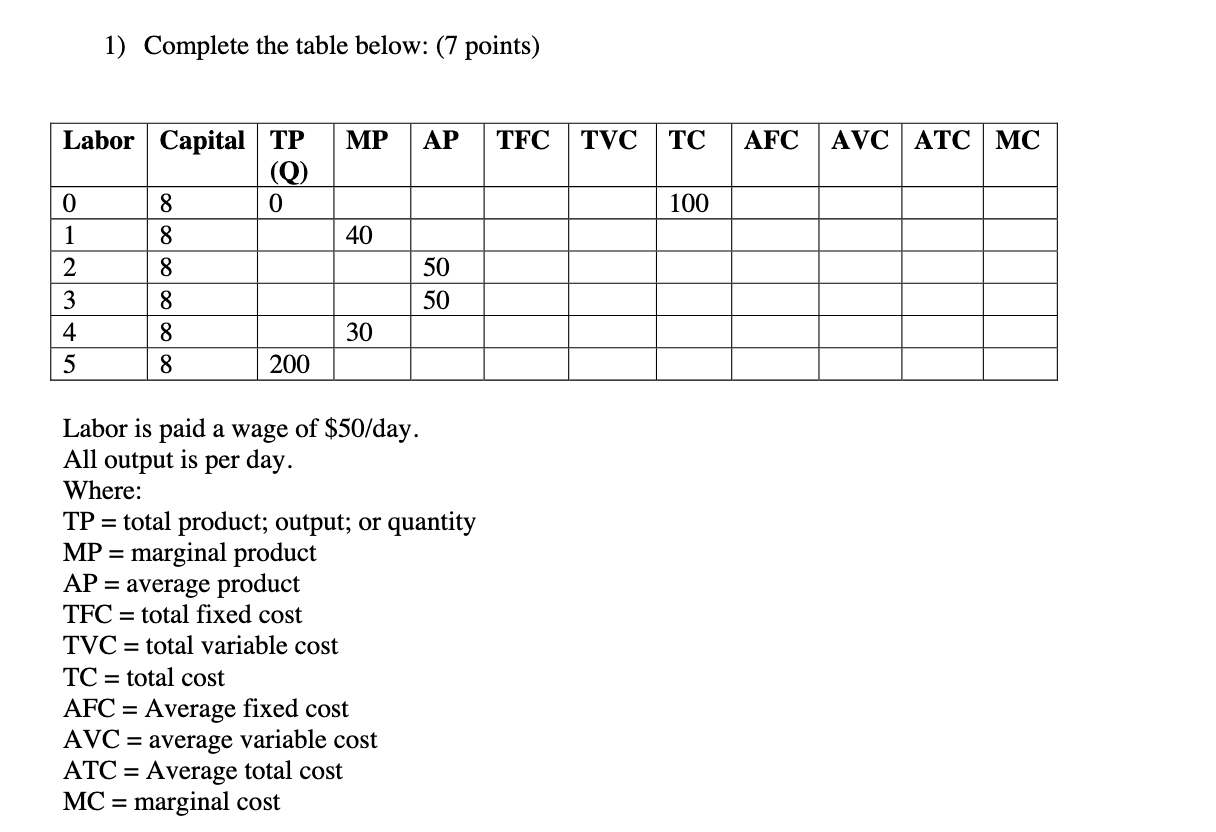 1) Complete the table below: (7 points)

| Labor | Capital | TP (Q) | MP | AP | TFC | TVC | TC | AFC | AVC | ATC | MC |
|---|---|---|---|---|---|---|---|---|---|---|---|
| 0 | 8 | 0 | | | | | 100 | | | | |
| 1 | 8 | | 40 | | | | | | | | |
| 2 | 8 | | | 50 | | | | | | | |
| 3 | 8 | | | 50 | | | | | | | |
| 4 | 8 | | 30 | | | | | | | | |
| 5 | 8 | 200 | | | | | | | | | |

Labor is paid a wage of $50/day.
All output is per day.
Where:
TP = total product; output; or quantity
MP = marginal product
AP = average product
TFC = total fixed cost
TVC = total variable cost
TC = total cost
AFC = Average fixed cost
AVC = average variable cost
ATC = Average total cost
MC = marginal cost